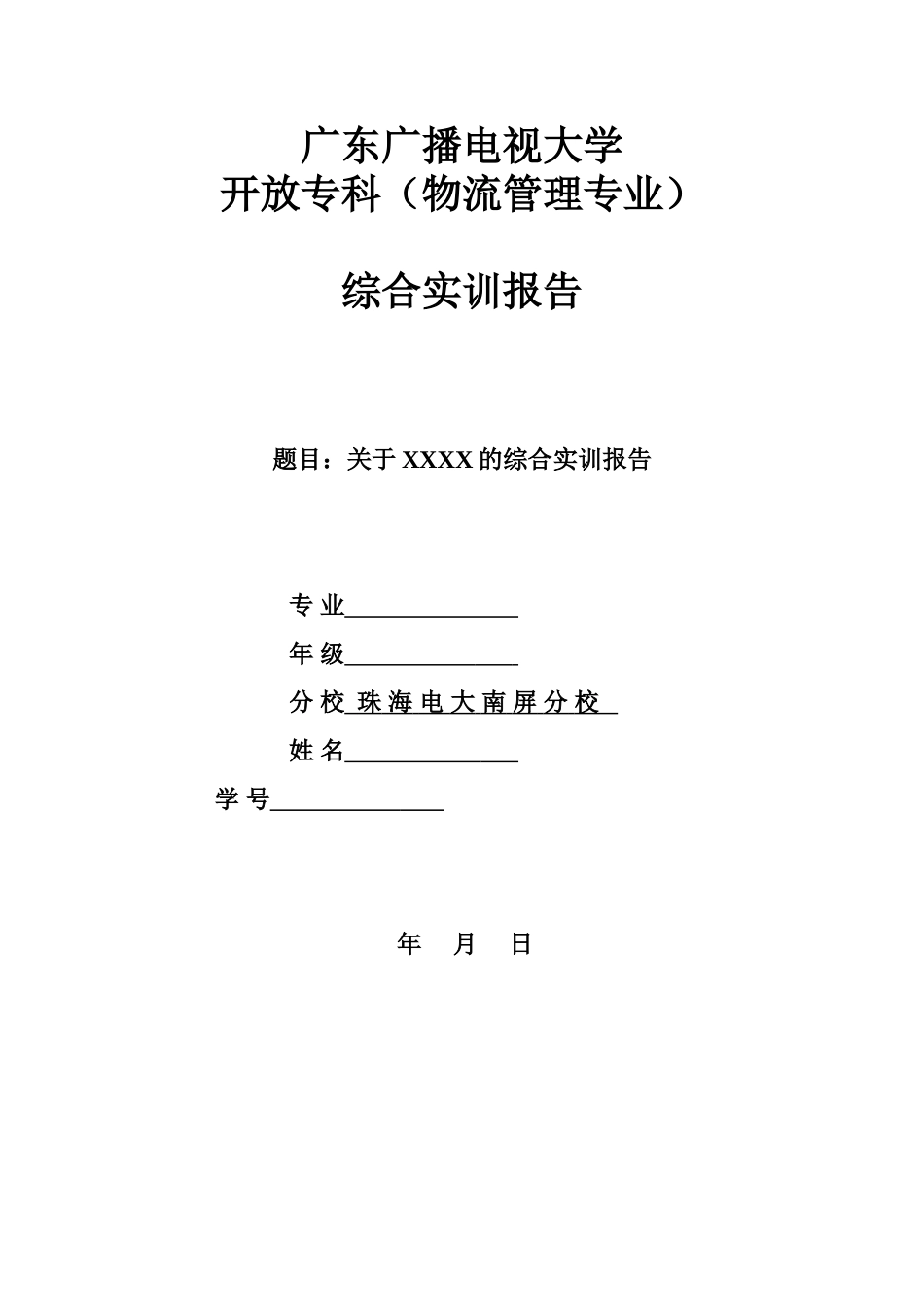 广东广播电视大学
开放专科（物流管理专业）

综合实训报告

题目：关于 XXXX 的综合实训报告

专 业______________

年 级______________

分 校 珠 海 电 大 南 屏 分 校

姓 名______________

学 号______________

年 月 日